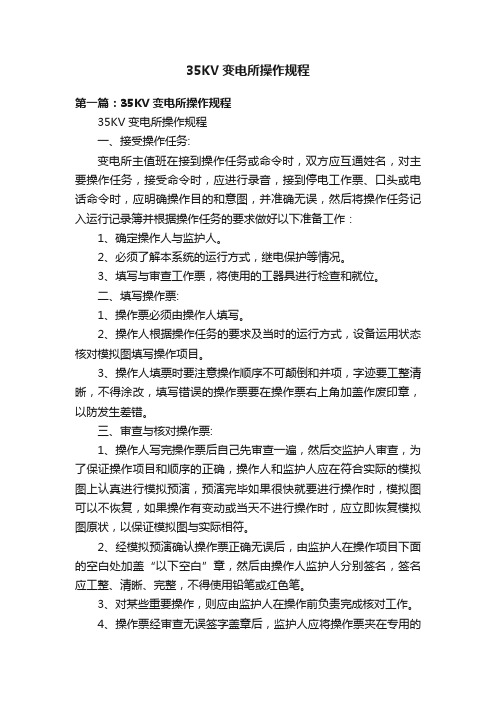 35KV 变电所操作规程

第一篇：35KV 变电所操作规程

35KV 变电所操作规程

一、接受操作任务:

变电所主值班在接到操作任务或命令时，双方应互通姓名，对主要操作任务，接受命令时，应进行录音，接到停电工作票、口头或电话命令时，应明确操作目的和意图，并准确无误，然后将操作任务记入运行记录簿并根据操作任务的要求做好以下准备工作：

1、确定操作人与监护人。

2、必须了解本系统的运行方式，继电保护等情况。

3、填写与审查工作票，将使用的工器具进行检查和就位。

二、填写操作票:

1、操作票必须由操作人填写。

2、操作人根据操作任务的要求及当时的运行方式，设备运用状态核对模拟图填写操作项目。

3、操作人填票时要注意操作顺序不可颠倒和并项，字迹要工整清晰，不得涂改，填写错误的操作票要在操作票右上角加盖作废印章，以防发生差错。

三、审查与核对操作票:

1、操作人写完操作票后自己先审查一遍，然后交监护人审查，为了保证操作项目和顺序的正确，操作人和监护人应在符合实际的模拟图上认真进行模拟预演，预演完毕如果很快就要进行操作时，模拟图可以不恢复，如果操作有变动或当天不进行操作时，应立即恢复模拟图原状，以保证模拟图与实际相符。

2、经模拟预演确认操作票正确无误后，由监护人在操作项目下面的空白处加盖“以下空白”章，然后由操作人监护人分别签名，签名应工整、清晰、完整，不得使用铅笔或红色笔。

3、对某些重要操作，则应由监护人在操作前负责完成核对工作。

4、操作票经审查无误签字盖章后，监护人应将操作票夹在专用的